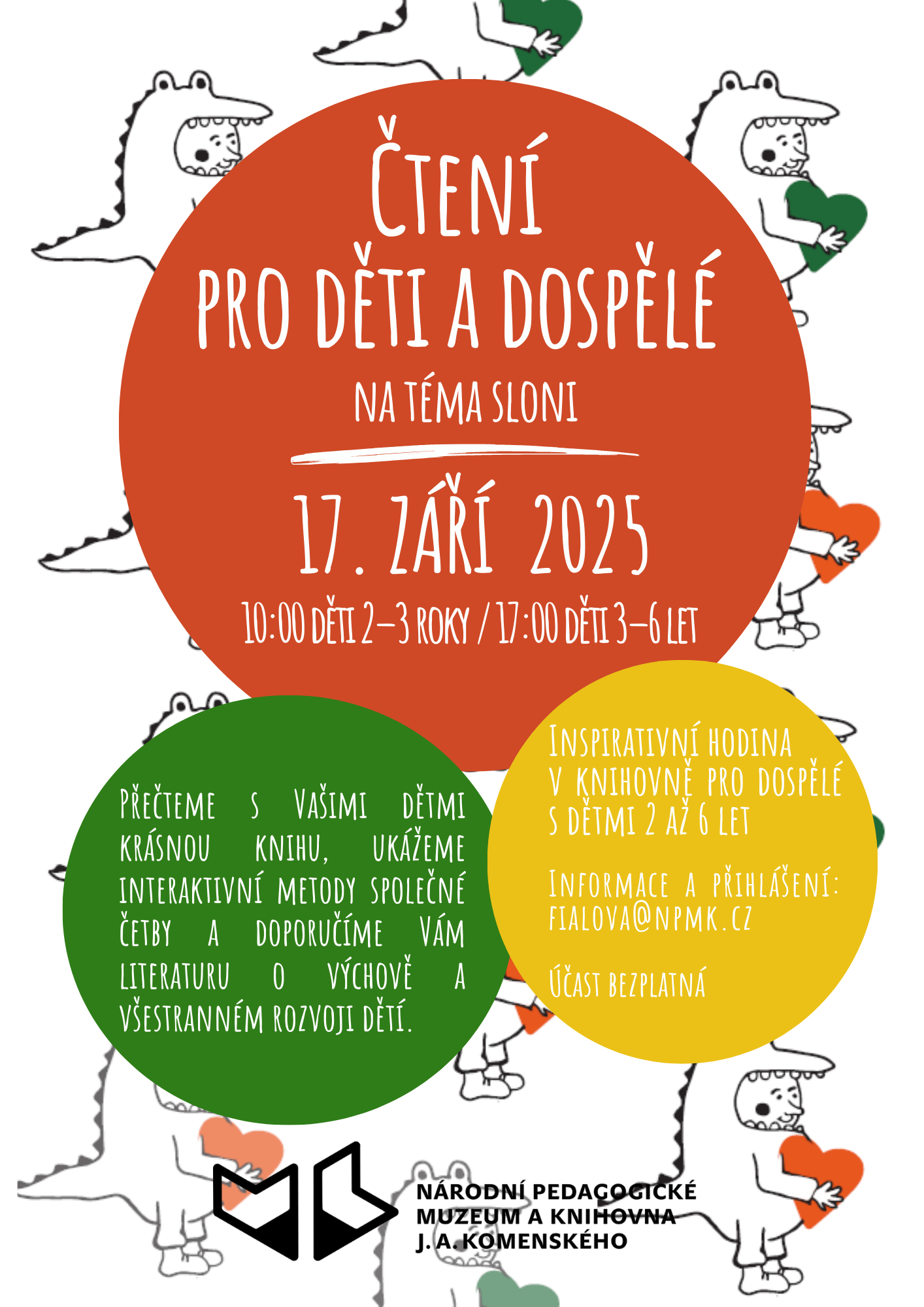 ČTENÍ PRO DĚTI A DOSPĚLÉ

NA TÉMA SLONI

17. ZÁŘÍ 2025

10:00 DĚTI 2–3 ROKY / 17:00 DĚTI 3–6 LET

PŘEČTEME S VAŠIMI DĚTMI KRÁSNOU KNIHU, UKÁŽEME INTERAKTIVNÍ METODY SPOLEČNÉ ČETBY A DOPORUČÍME VÁM LITERATURU O VÝCHOVĚ A VŠESTRANNÉM ROZVOJI DĚTÍ.

INSPIRATIVNÍ HODINA V KNIHOVNĚ PRO DOSPĚLÉ S DĚTMI 2 AŽ 6 LET

INFORMACE A PŘIHLÁŠENÍ: FIALOVA@NPMK.CZ

ÚČAST BEZPLATNÁ

NÁRODNÍ PEDAGOGICKÉ MUZEUM A KNIHOVNA J. A. KOMENSKÉHO